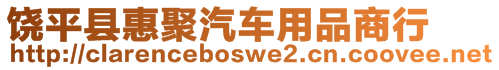 饶平县惠聚汽车用品商行
http://clarenceboswe2.cn.coovee.net